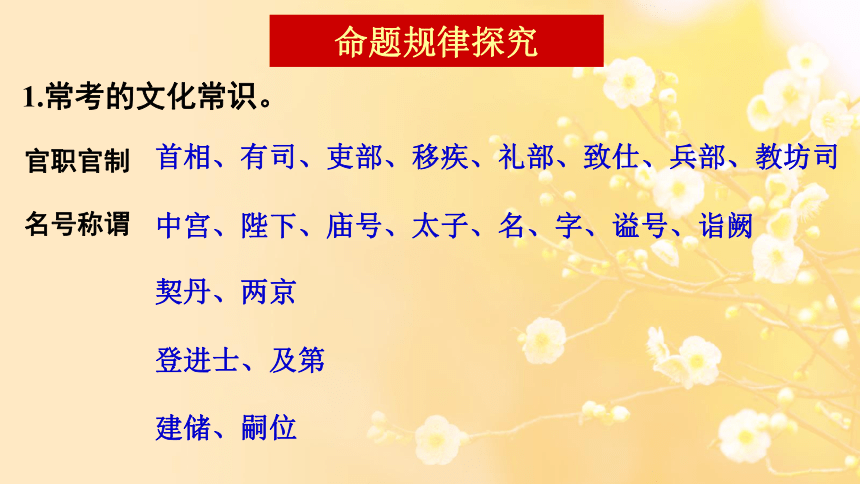 命题规律探究

1.常考的文化常识。

官职官制　首相、有司、吏部、移疾、礼部、致仕、兵部、教坊司

名号称谓　中宫、陛下、庙号、太子、名、字、谥号、诣阙

契丹、两京

登进士、及第

建储、嗣位